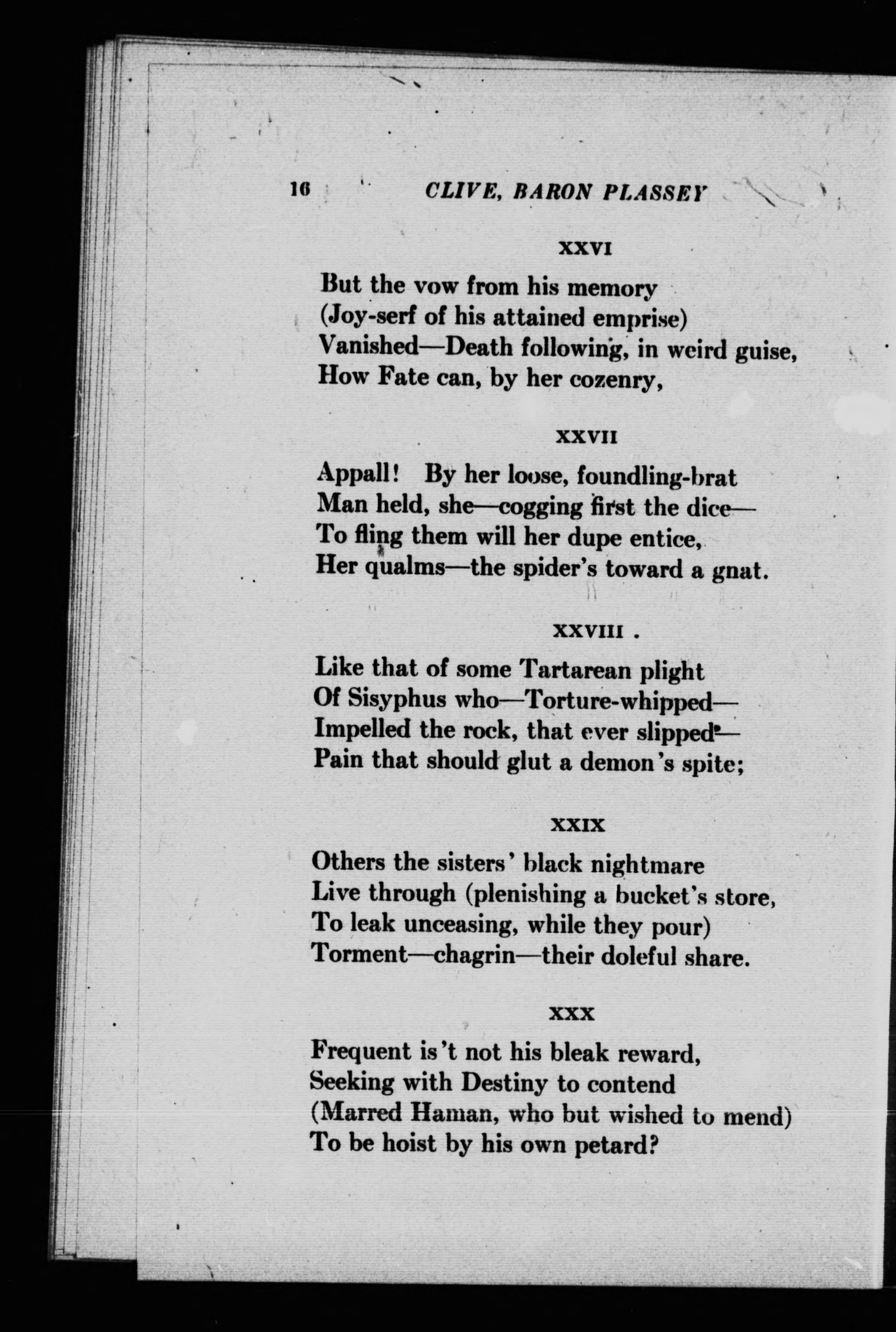 16 CLIVE, BARON PLASSEY

XXVI

But the vow from his memory
(Joy-serf of his attained emprise)
Vanished—Death following, in weird guise,
How Fate can, by her cozenry,

XXVII

Appall! By her loose, foundling-brat
Man held, she—cogging first the dice—
To fling them will her dupe entice,
Her qualms—the spider's toward a gnat.

XXVIII.

Like that of some Tartarean plight
Of Sisyphus who—Torture-whipped—
Impelled the rock, that ever slipped—
Pain that should glut a demon's spite;

XXIX

Others the sisters' black nightmare
Live through (plenishing a bucket's store,
To leak unceasing, while they pour)
Torment—chagrin—their doleful share.

XXX

Frequent is't not his bleak reward,
Seeking with Destiny to contend
(Marred Haman, who but wished to mend)
To be hoist by his own petard?